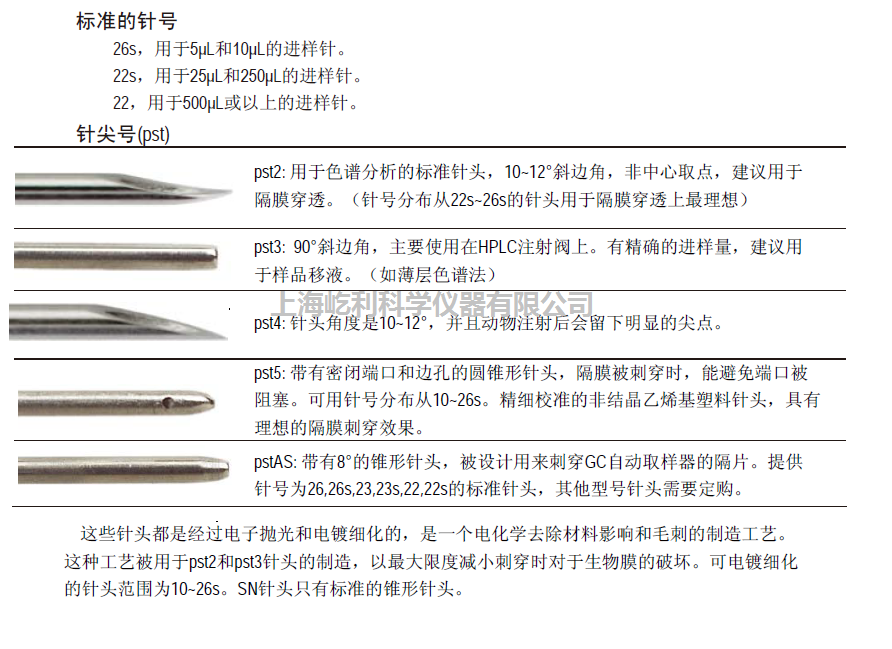 标准的针号

26s，用于5μL和10μL的进样针。

22s，用于25μL和250μL的进样针。

22，用于500μL或以上的进样针。

针尖号(pst)

pst2: 用于色谱分析的标准针头，10~12°斜边角，非中心取点，建议用于隔膜穿透。（针号分布从22s~26s的针头用于隔膜穿透上最理想）

pst3: 90°斜边角，主要使用在HPLC注射阀上。有精确的进样量，建议用于样品移液。（如薄层色谱法）

上海屹利科学仪器有限公司

pst4: 针头角度是10~12°，并且动物注射后会留下明显的尖点。

pst5: 带有密闭端口和边孔的圆锥形针头，隔膜被刺穿时，能避免端口被阻塞。可用针号分布从10~26s。精细校准的非结晶乙烯基塑料针头，具有理想的隔膜刺穿效果。

pstAS: 带有8°的锥形针头，被设计用来刺穿GC自动取样器的隔片。提供针号为26,26s,23,23s,22,22s的标准针头，其他型号针头需要定购。

这些针头都是经过电子抛光和电镀细化的，是一个电化学去除材料影响和毛刺的制造工艺。这种工艺被用于pst2和pst3针头的制造，以最大限度减小刺穿时对于生物膜的破坏。可电镀细化的针头范围为10~26s。SN针头只有标准的锥形针头。